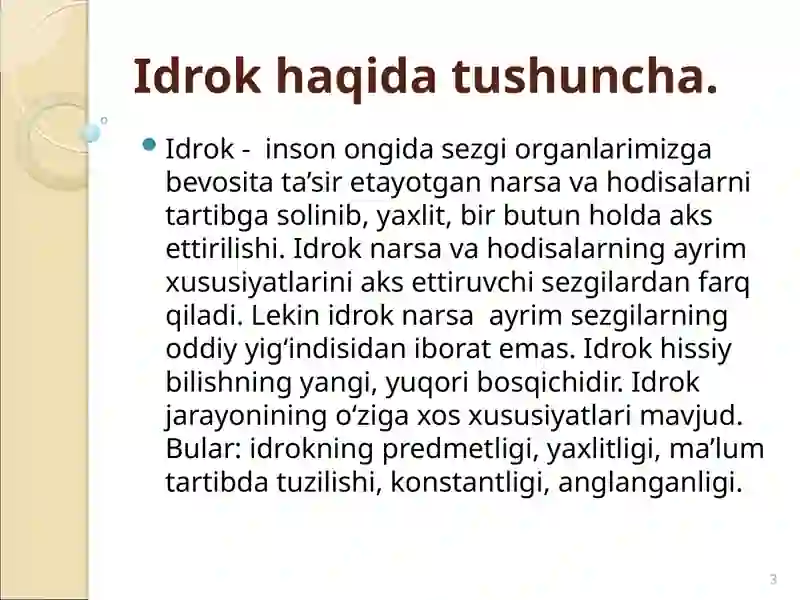 Idrok haqida tushuncha.

Idrok - inson ongida sezgi organlarimizga bevosita ta’sir etayotgan narsa va hodisalarni tartibga solinib, yaxlit, bir butun holda aks ettirilishi. Idrok narsa va hodisalarning ayrim xususiyatlarini aks ettiruvchi sezgilardan farq qiladi. Lekin idrok narsa ayrim sezgilarning oddiy yig‘indisidan iborat emas. Idrok hissiy bilishning yangi, yuqori bosqichidir. Idrok jarayonining o‘ziga xos xususiyatlari mavjud. Bular: idrokning predmetligi, yaxlitligi, ma’lum tartibda tuzilishi, konstantligi, anglanganligi.

3